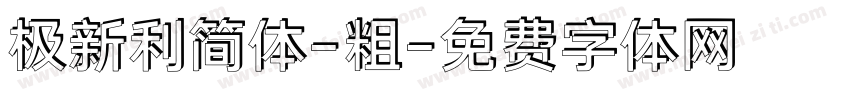 极新利简体-粗-免费字体网